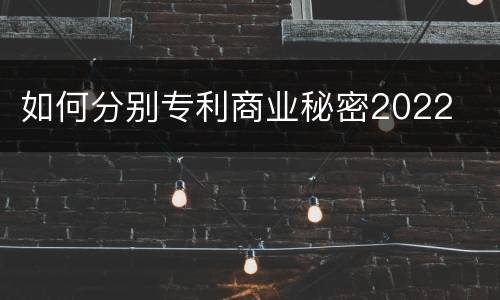 如何分别专利商业秘密2022